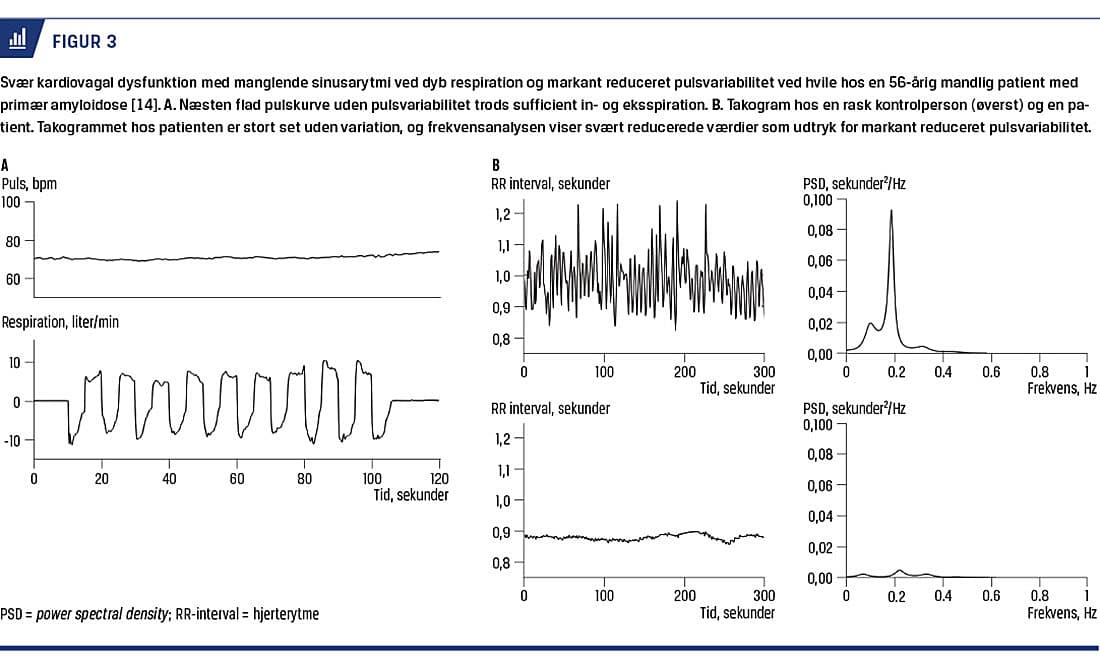 FIGUR 3

Svær kardiovagal dysfunktion med manglende sinusarytmi ved dyb respiration og markant reduceret pulsvariabilitet ved hvile hos en 56-årig mandlig patient med primær amyloidose [14]. A. Næsten flad pulskurve uden pulsvariabilitet trods sufficient in- og eksspiration. B. Takogram hos en rask kontrolperson (øverst) og en patient. Takogrammet hos patienten er stort set uden variation, og frekvensanalysen viser svært reducerede værdier som udtryk for markant reduceret pulsvariabilitet.

A

Puls, bpm

100

80

60

Respiration, liter/min

10

0

-10

0 20 40 60 80 100 120

Tid, sekunder

B

RR interval, sekunder

1,2

1,1

1,0

0,9

0,8

0 100 200 300

Tid, sekunder

PSD, sekunder$^2$/Hz

0,100

0,08

0,06

0,04

0,02

0,00

0 0.2 0.4 0.6 0.8 1

Frekvens, Hz

RR interval, sekunder

1,2

1,1

1,0

0,9

0,8

0 100 200 300

Tid, sekunder

PSD, sekunder$^2$/Hz

0,100

0,08

0,06

0,04

0,02

0,00

0 0.2 0.4 0.6 0.8 1

Frekvens, Hz

PSD = power spectral density; RR-interval = hjerterytme